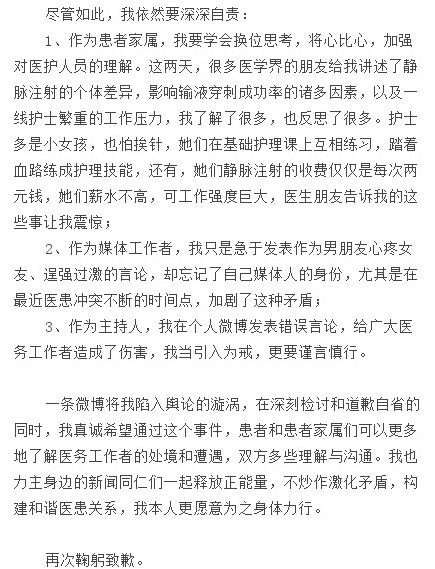 尽管如此，我依然要深深自责：

1、作为患者家属，我要学会换位思考，将心比心，加强对医护人员的理解。这两天，很多医学界的朋友给我讲述了静脉注射的个体差异，影响输液穿刺成功率的诸多因素，以及一线护士繁重的工作压力，我了解了很多，也反思了很多。护士多是小女孩，也怕挨针，她们在基础护理课上互相练习，踏着血路练成护理技能，还有，她们静脉注射的收费仅仅是每次两元钱，她们薪水不高，可工作强度巨大，医生朋友告诉我的这些事让我震惊；

2、作为媒体工作者，我只是急于发表作为男朋友心疼女友、逞强过激的言论，却忘记了自己媒体人的身份，尤其是在最近医患冲突不断的时间点，加剧了这种矛盾；

3、作为主持人，我在个人微博发表错误言论，给广大医务工作者造成了伤害，我当引入为戒，更要谨言慎行。

一条微博将我陷入舆论的漩涡，在深刻检讨和道歉自省的同时，我真诚希望通过这个事件，患者和患者家属们可以更多地了解医务工作者的处境和遭遇，双方多些理解与沟通。我也力主身边的新闻同仁们一起释放正能量，不炒作激化矛盾，构建和谐医患关系，我本人更愿意为之身体力行。

再次鞠躬致歉。